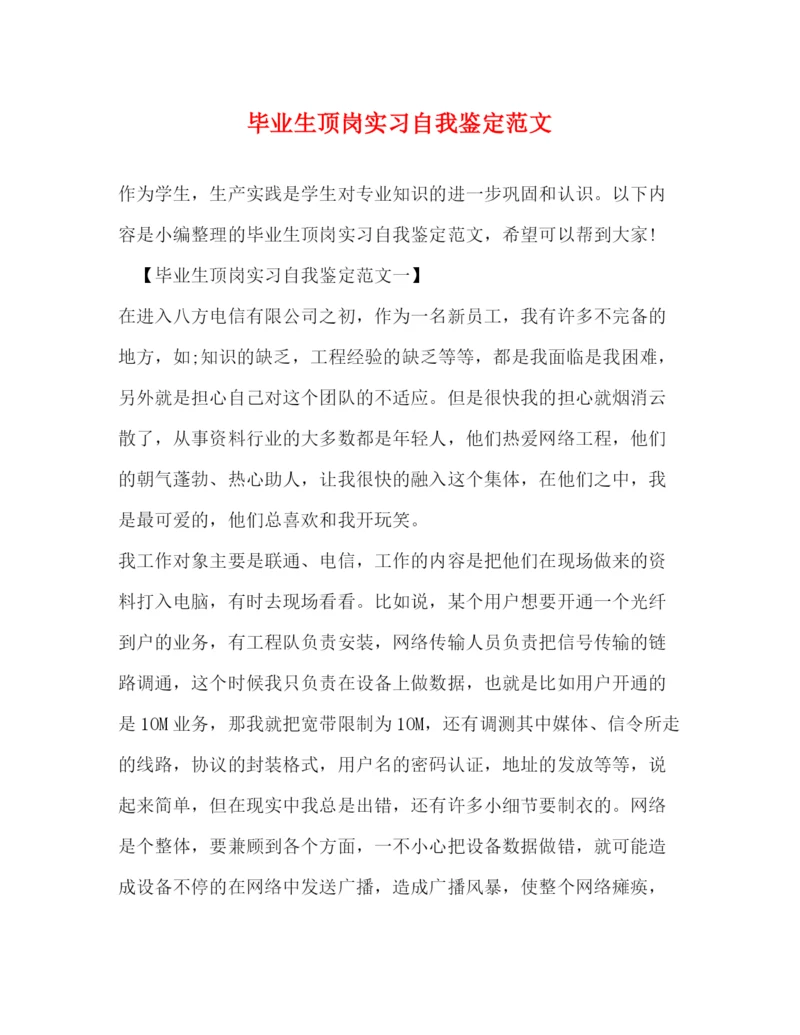 毕业生顶岗实习自我鉴定范文

作为学生，生产实践是学生对专业知识的进一步巩固和认识。以下内容是小编整理的毕业生顶岗实习自我鉴定范文，希望可以帮到大家!

【毕业生顶岗实习自我鉴定范文一】

在进入八方电信有限公司之初，作为一名新员工，我有许多不完备的地方，如;知识的缺乏，工程经验的缺乏等等，都是我面临是我困难，另外就是担心自己对这个团队的不适应。但是很快我的担心就烟消云散了，从事资料行业的大多数都是年轻人，他们热爱网络工程，他们的朝气蓬勃、热心助人，让我很快的融入这个集体，在他们之中，我是最可爱的，他们总喜欢和我开玩笑。

我工作对象主要是联通、电信，工作的内容是把他们在现场做来的资料打入电脑，有时去现场看看。比如说，某个用户想要开通一个光纤到户的业务，有工程队负责安装，网络传输人员负责把信号传输的链路调通，这个时候我只负责在设备上做数据，也就是比如用户开通的是10M业务，那我就把宽带限制为10M，还有调测其中媒体、信令所走的线路，协议的封装格式，用户名的密码认证，地址的发放等等，说起来简单，但在现实中我总是出错，还有许多小细节要制衣的。网络是个整体，要兼顾到各个方面，一不小心把设备数据做错，就可能造成设备不停的在网络中发送广播，造成广播风暴，使整个网络瘫痪，